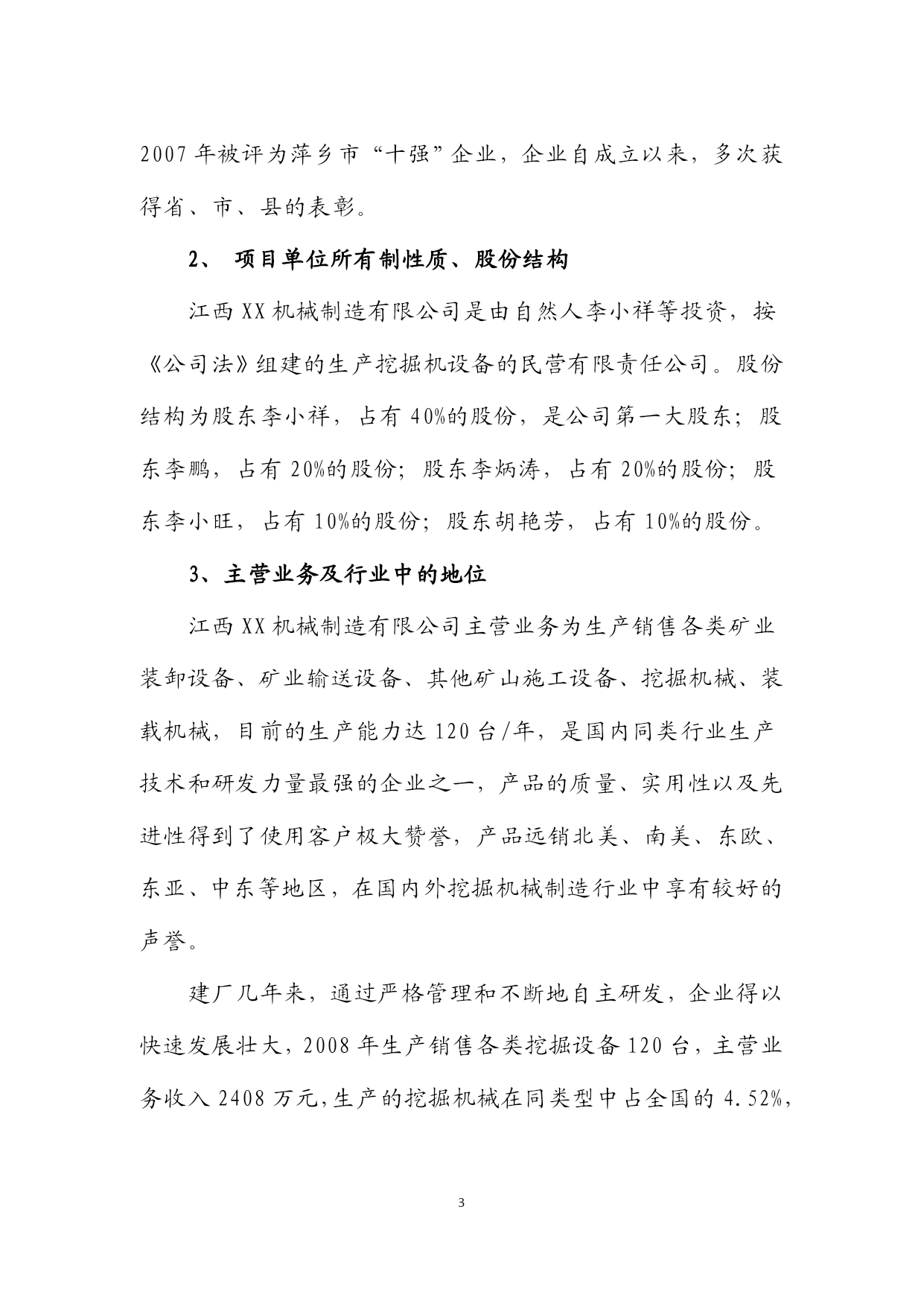 2007 年被评为萍乡市“十强”企业，企业自成立以来，多次获得省、市、县的表彰。

2、 项目单位所有制性质、股份结构

江西 XX 机械制造有限公司是由自然人李小祥等投资，按《公司法》组建的生产挖掘机设备的民营有限责任公司。股份结构为股东李小祥，占有 40%的股份，是公司第一大股东；股东李鹏，占有 20%的股份；股东李炳涛，占有 20%的股份；股东李小旺，占有 10%的股份；股东胡艳芳，占有 10%的股份。

3、主营业务及行业中的地位

江西 XX 机械制造有限公司主营业务为生产销售各类矿业装卸设备、矿业输送设备、其他矿山施工设备、挖掘机械、装载机械，目前的生产能力达 120 台/年，是国内同类行业生产技术和研发力量最强的企业之一，产品的质量、实用性以及先进性得到了使用客户极大赞誉，产品远销北美、南美、东欧、东亚、中东等地区，在国内外挖掘机械制造行业中享有较好的声誉。

建厂几年来，通过严格管理和不断地自主研发，企业得以快速发展壮大，2008 年生产销售各类挖掘设备 120 台，主营业务收入 2408 万元，生产的挖掘机械在同类型中占全国的 4.52%，

3